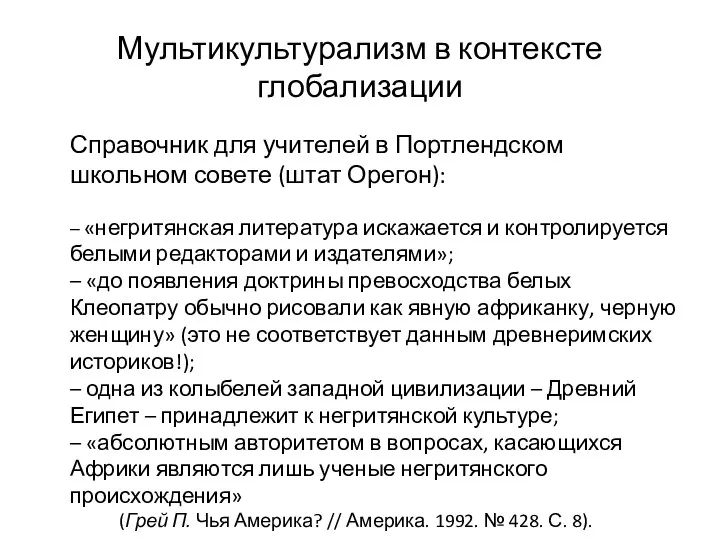 Мультикультурализм в контексте глобализации

Справочник для учителей в Портлендском школьном совете (штат Орегон):

– «негритянская литература искажается и контролируется белыми редакторами и издателями»;
– «до появления доктрины превосходства белых Клеопатру обычно рисовали как явную африканку, черную женщину» (это не соответствует данным древнеримских историков!);
– одна из колыбелей западной цивилизации – Древний Египет – принадлежит к негритянской культуре;
– «абсолютным авторитетом в вопросах, касающихся Африки являются лишь ученые негритянского происхождения»
(Грей П. Чья Америка? // Америка. 1992. № 428. С. 8).